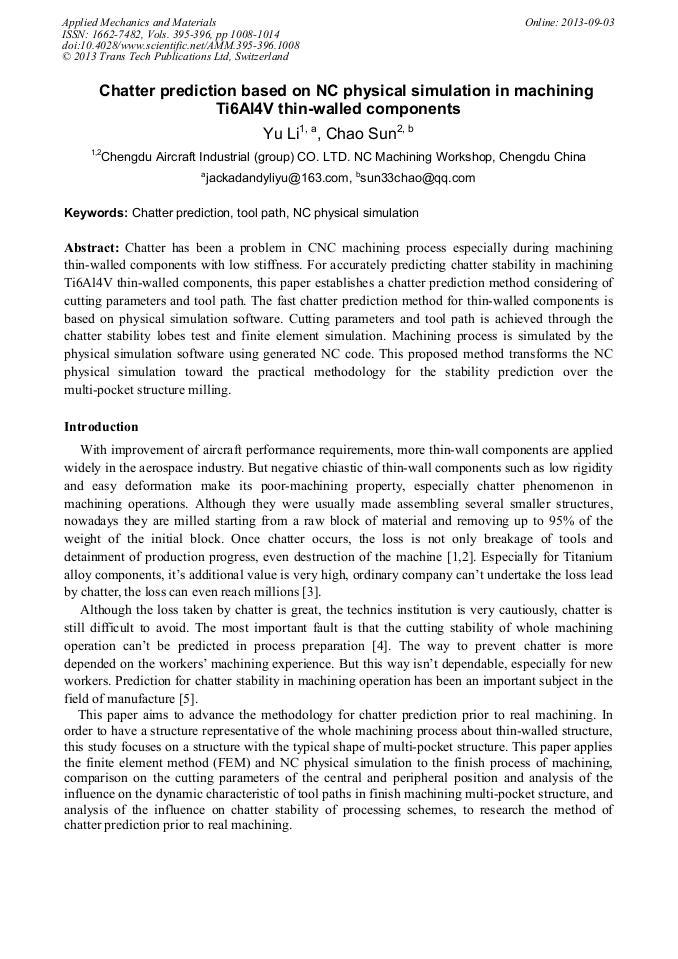 Applied Mechanics and Materials
ISSN: 1662-7482, Vols. 395-396, pp 1008-1014
doi:10.4028/www.scientific.net/AMM.395-396.1008
© 2013 Trans Tech Publications Ltd, Switzerland

Online: 2013-09-03

Chatter prediction based on NC physical simulation in machining Ti6Al4V thin-walled components

Yu Li$^{1, a}$, Chao Sun$^{2, b}$

$^{1,2}$Chengdu Aircraft Industrial (group) CO. LTD. NC Machining Workshop, Chengdu China

$^{a}$jackadandyliyu@163.com, $^{b}$sun33chao@qq.com

Keywords: Chatter prediction, tool path, NC physical simulation

Abstract: Chatter has been a problem in CNC machining process especially during machining thin-walled components with low stiffness. For accurately predicting chatter stability in machining Ti6Al4V thin-walled components, this paper establishes a chatter prediction method considering of cutting parameters and tool path. The fast chatter prediction method for thin-walled components is based on physical simulation software. Cutting parameters and tool path is achieved through the chatter stability lobes test and finite element simulation. Machining process is simulated by the physical simulation software using generated NC code. This proposed method transforms the NC physical simulation toward the practical methodology for the stability prediction over the multi-pocket structure milling.

Introduction

With improvement of aircraft performance requirements, more thin-wall components are applied widely in the aerospace industry. But negative chiastic of thin-wall components such as low rigidity and easy deformation make its poor-machining property, especially chatter phenomenon in machining operations. Although they were usually made assembling several smaller structures, nowadays they are milled starting from a raw block of material and removing up to 95% of the weight of the initial block. Once chatter occurs, the loss is not only breakage of tools and detainment of production progress, even destruction of the machine [1,2]. Especially for Titanium alloy components, it's additional value is very high, ordinary company can't undertake the loss lead by chatter, the loss can even reach millions [3].

Although the loss taken by chatter is great, the technics institution is very cautiously, chatter is still difficult to avoid. The most important fault is that the cutting stability of whole machining operation can't be predicted in process preparation [4]. The way to prevent chatter is more depended on the workers' machining experience. But this way isn't dependable, especially for new workers. Prediction for chatter stability in machining operation has been an important subject in the field of manufacture [5].

This paper aims to advance the methodology for chatter prediction prior to real machining. In order to have a structure representative of the whole machining process about thin-walled structure, this study focuses on a structure with the typical shape of multi-pocket structure. This paper applies the finite element method (FEM) and NC physical simulation to the finish process of machining, comparison on the cutting parameters of the central and peripheral position and analysis of the influence on the dynamic characteristic of tool paths in finish machining multi-pocket structure, and analysis of the influence on chatter stability of processing schemes, to research the method of chatter prediction prior to real machining.